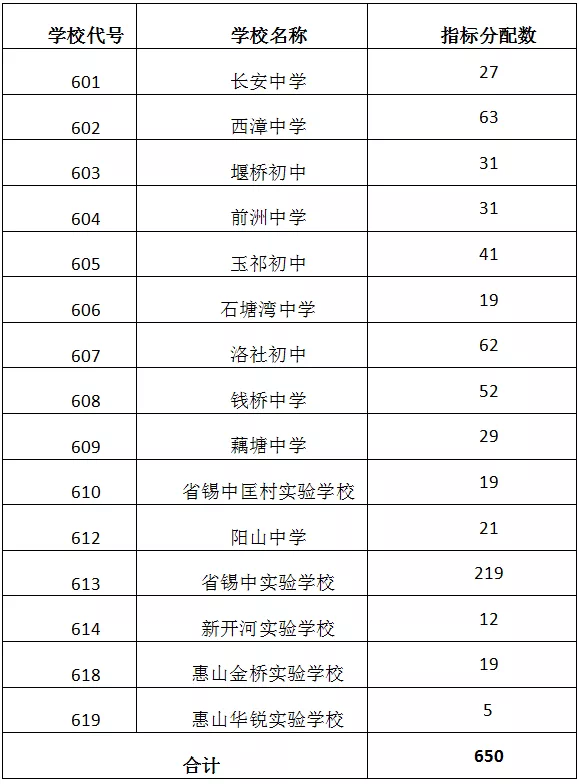 | 学校代号 | 学校名称 | 指标分配数 |
|---|---|---|
| 601 | 长安中学 | 27 |
| 602 | 西漳中学 | 63 |
| 603 | 堰桥初中 | 31 |
| 604 | 前洲中学 | 31 |
| 605 | 玉祁初中 | 41 |
| 606 | 石塘湾中学 | 19 |
| 607 | 洛社初中 | 62 |
| 608 | 钱桥中学 | 52 |
| 609 | 藕塘中学 | 29 |
| 610 | 省锡中匡村实验学校 | 19 |
| 612 | 阳山中学 | 21 |
| 613 | 省锡中实验学校 | 219 |
| 614 | 新开河实验学校 | 12 |
| 618 | 惠山金桥实验学校 | 19 |
| 619 | 惠山华锐实验学校 | 5 |
| 合计 | | 650 |